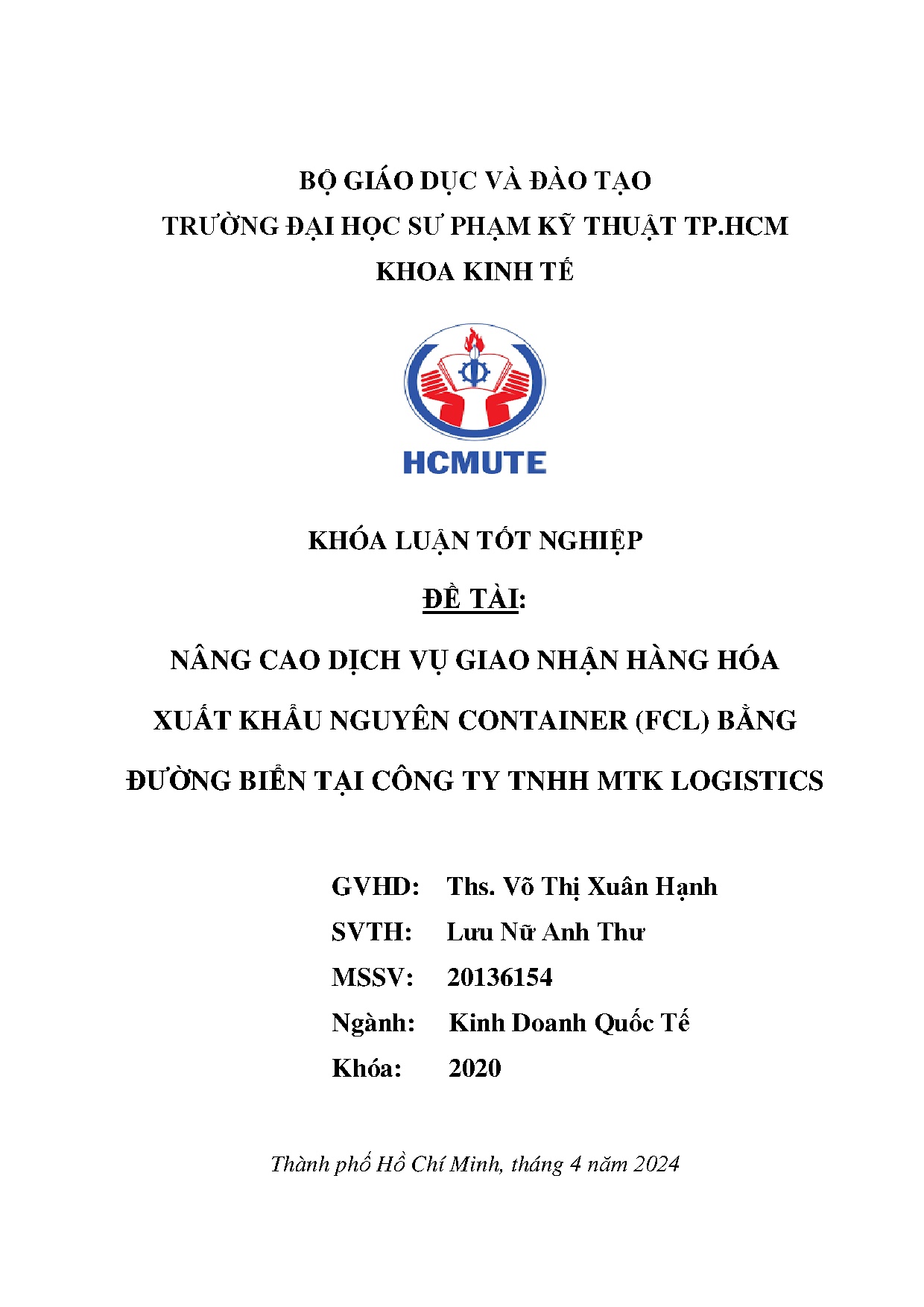 BỘ GIÁO DỤC VÀ ĐÀO TẠO
TRƯỜNG ĐẠI HỌC SƯ PHẠM KỸ THUẬT TP.HCM
KHOA KINH TẾ

HCMUTE

KHÓA LUẬN TỐT NGHIỆP

ĐỀ TÀI:

NÂNG CAO DỊCH VỤ GIAO NHẬN HÀNG HÓA XUẤT KHẨU NGUYÊN CONTAINER (FCL) BẰNG ĐƯỜNG BIỂN TẠI CÔNG TY TNHH MTK LOGISTICS

GVHD: Ths. Võ Thị Xuân Hạnh
SVTH: Lưu Nữ Anh Thư
MSSV: 20136154
Ngành: Kinh Doanh Quốc Tế
Khóa: 2020

Thành phố Hồ Chí Minh, tháng 4 năm 2024